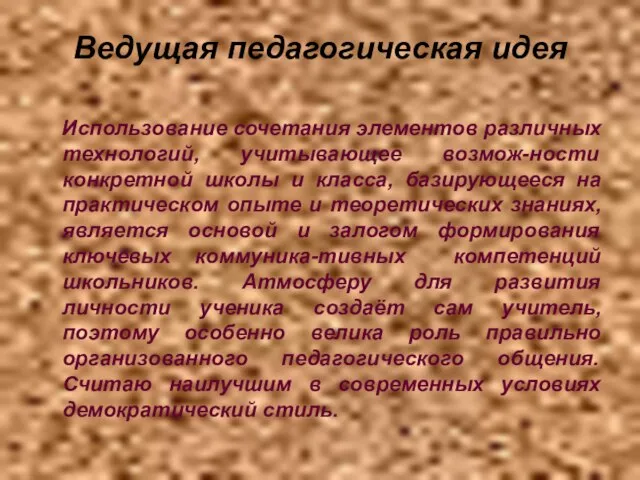 Ведущая педагогическая идея

Использование сочетания элементов различных технологий, учитывающее возмож-ности конкретной школы и класса, базирующееся на практическом опыте и теоретических знаниях, является основой и залогом формирования ключевых коммуника-тивных компетенций школьников. Атмосферу для развития личности ученика создаёт сам учитель, поэтому особенно велика роль правильно организованного педагогического общения. Считаю наилучшим в современных условиях демократический стиль.